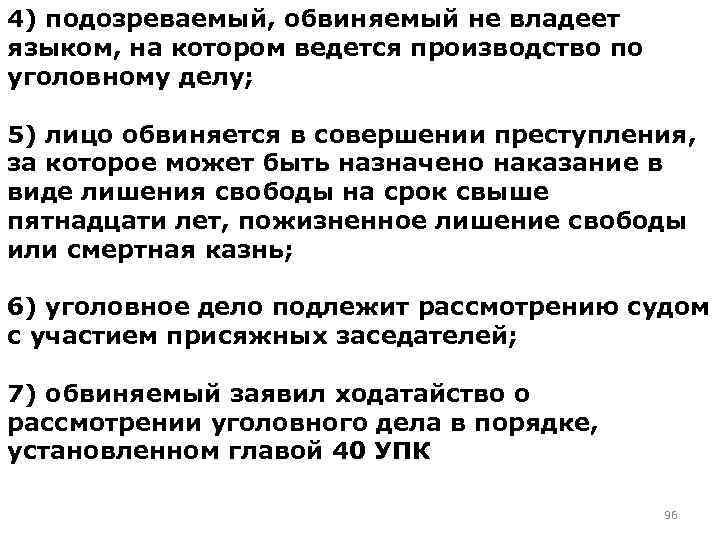 4) подозреваемый, обвиняемый не владеет языком, на котором ведется производство по уголовному делу;

5) лицо обвиняется в совершении преступления, за которое может быть назначено наказание в виде лишения свободы на срок свыше пятнадцати лет, пожизненное лишение свободы или смертная казнь;

6) уголовное дело подлежит рассмотрению судом с участием присяжных заседателей;

7) обвиняемый заявил ходатайство о рассмотрении уголовного дела в порядке, установленном главой 40 УПК

96